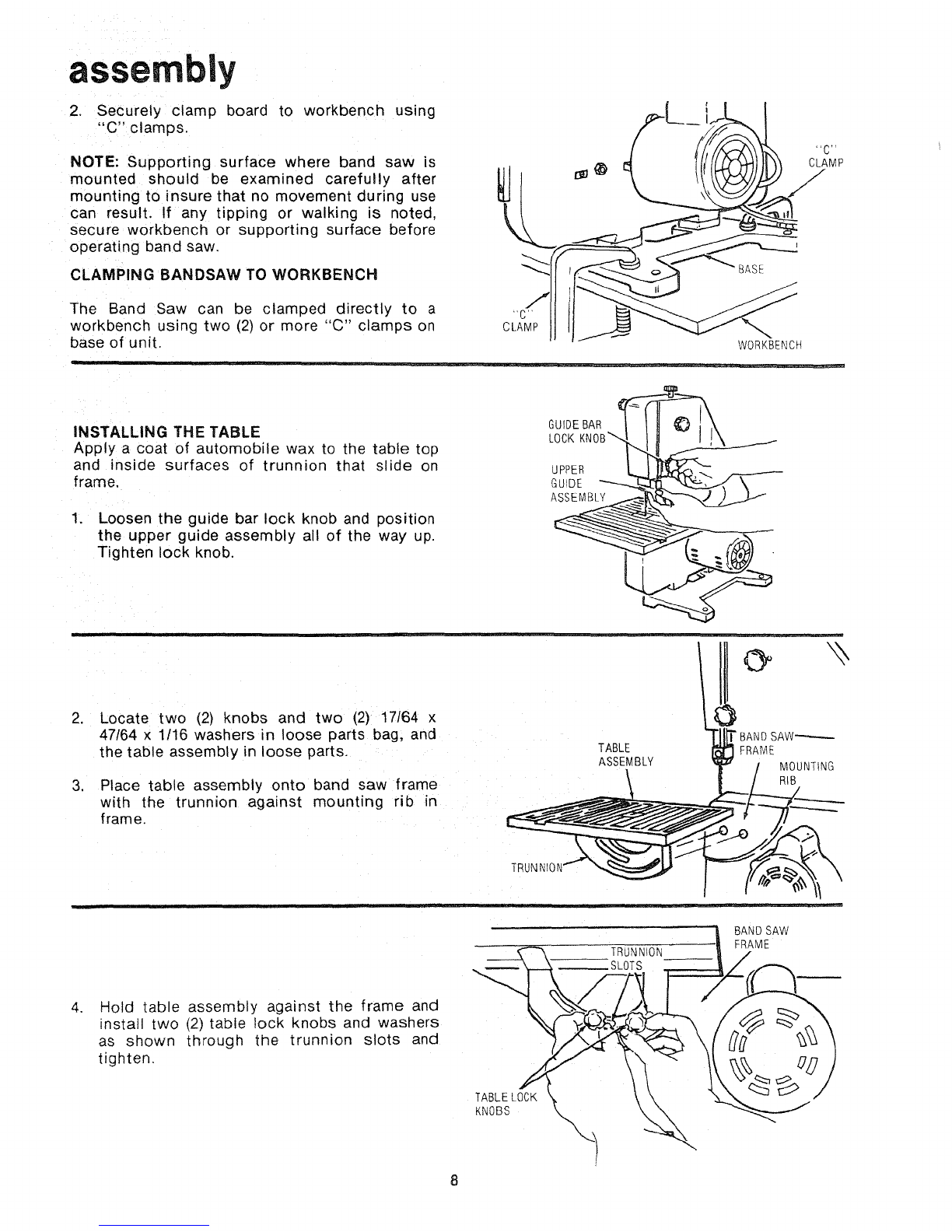 assembly

2. Securely clamp board to workbench using "C" clamps.

NOTE: Supporting surface where band saw is mounted should be examined carefully after mounting to insure that no movement during use can result. If any tipping or walking is noted, secure workbench or supporting surface before operating band saw.

CLAMPING BANDSAW TO WORKBENCH

The Band Saw can be clamped directly to a workbench using two (2) or more "C" clamps on base of unit.

"C" CLAMP
BASE
"C" CLAMP
WORKBENCH

INSTALLING THE TABLE
Apply a coat of automobile wax to the table top and inside surfaces of trunnion that slide on frame.

1. Loosen the guide bar lock knob and position the upper guide assembly all of the way up. Tighten lock knob.

GUIDE BAR LOCK KNOB
UPPER GUIDE ASSEMBLY

2. Locate two (2) knobs and two (2) 17/64 x 47/64 x 1/16 washers in loose parts bag, and the table assembly in loose parts.

3. Place table assembly onto band saw frame with the trunnion against mounting rib in frame.

TABLE ASSEMBLY
BAND SAW FRAME
MOUNTING RIB
TRUNNION

4. Hold table assembly against the frame and install two (2) table lock knobs and washers as shown through the trunnion slots and tighten.

BAND SAW FRAME
TRUNNION SLOTS
TABLE LOCK KNOBS

8